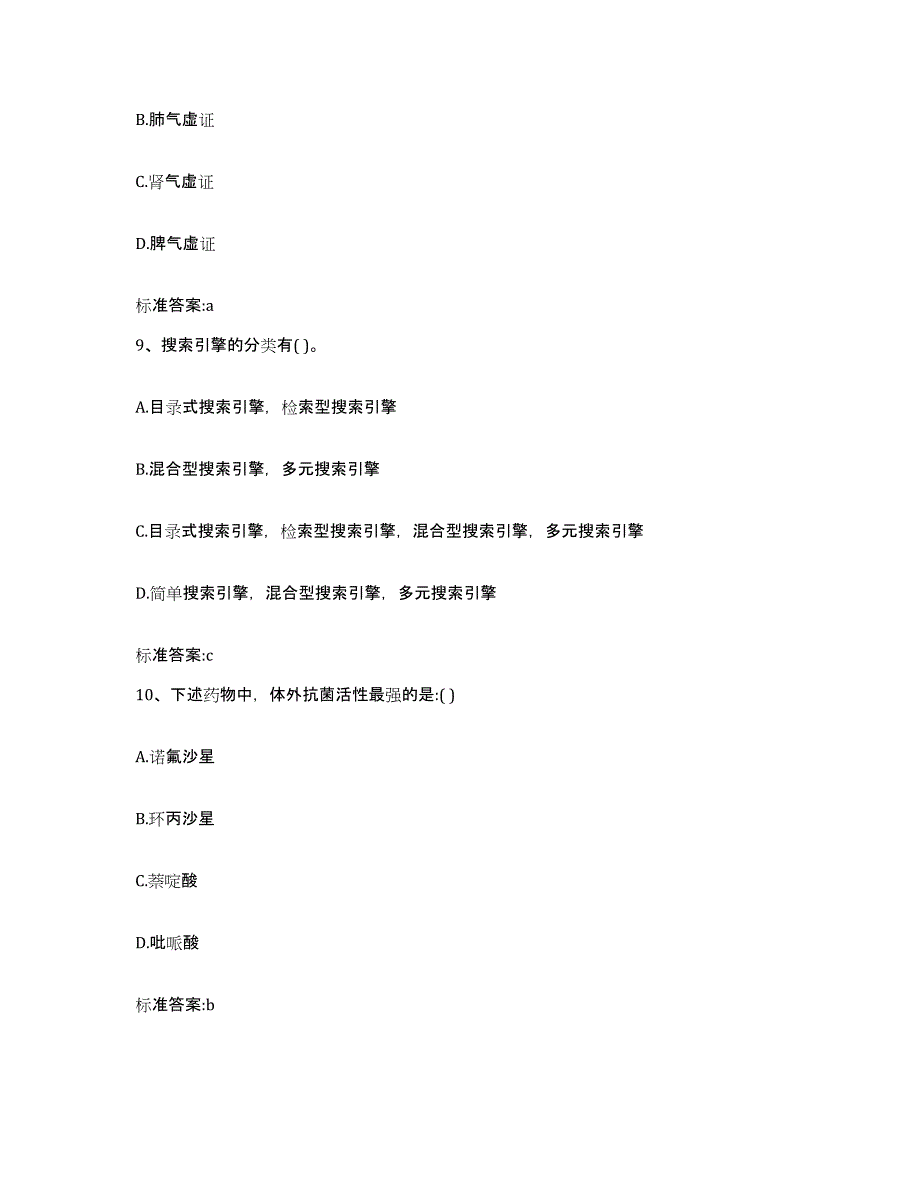 B.肺气虚证

C.肾气虚证

D.脾气虚证

标准答案:a

9、搜索引擎的分类有( )。

A.目录式搜索引擎，检索型搜索引擎

B.混合型搜索引擎，多元搜索引擎

C.目录式搜索引擎，检索型搜索引擎，混合型搜索引擎，多元搜索引擎

D.简单搜索引擎，混合型搜索引擎，多元搜索引擎

标准答案:c

10、下述药物中，体外抗菌活性最强的是:( )

A.诺氟沙星

B.环丙沙星

C.萘啶酸

D.吡哌酸

标准答案:b